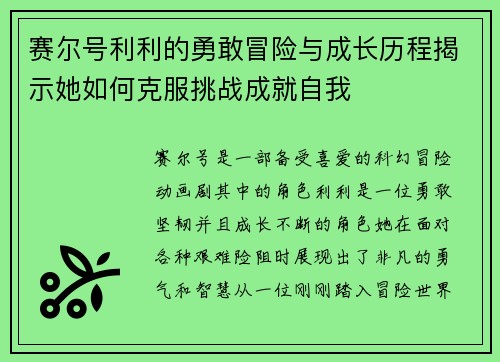 赛尔号利利的勇敢冒险与成长历程揭示她如何克服挑战成就自我

赛尔号是一部备受喜爱的科幻冒险动画剧其中的角色利利是一位勇敢坚韧并且成长不断的角色她在面对各种艰难险阻时展现出了非凡的勇气和智慧从一位刚刚踏入冒险世界